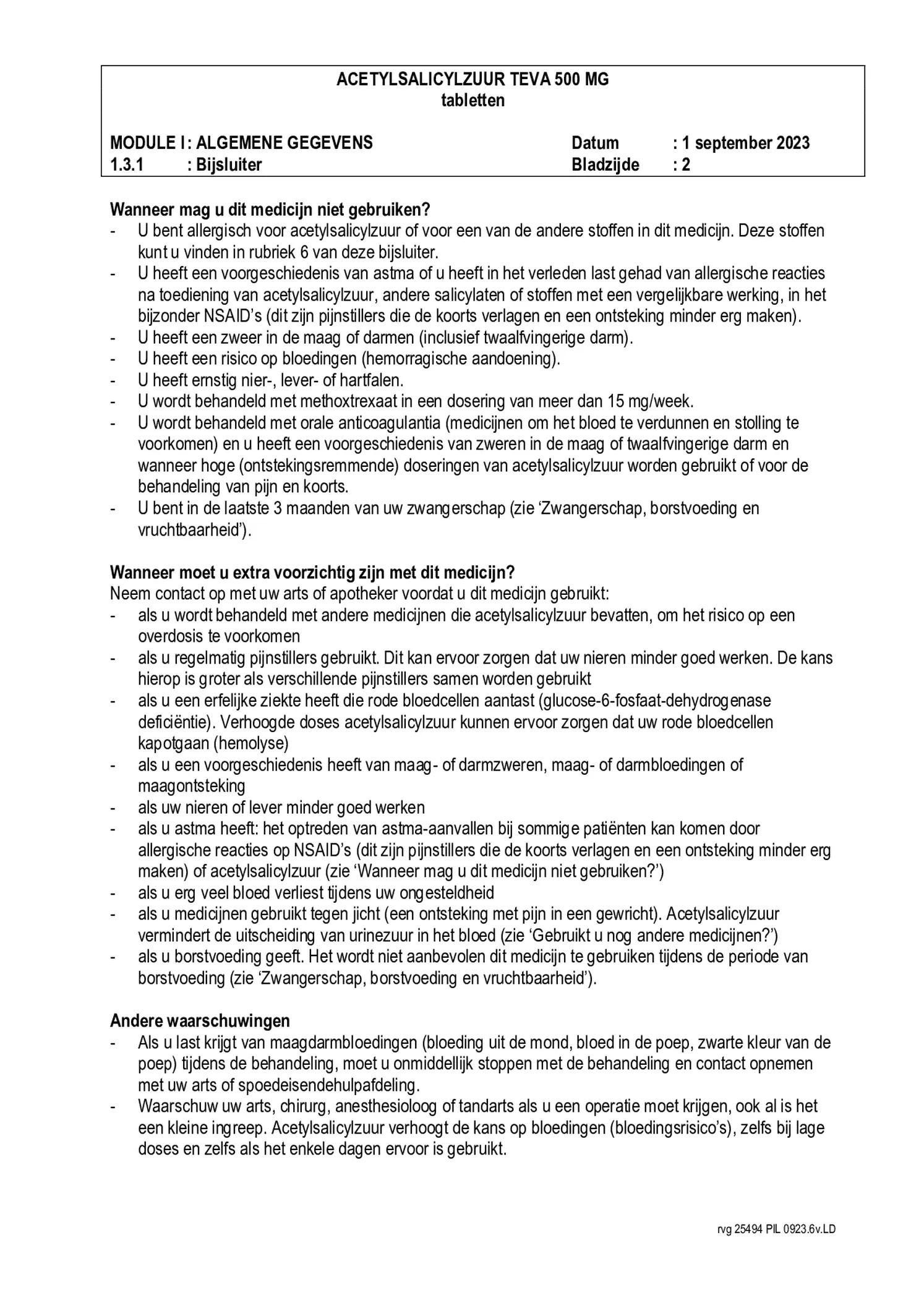 ACETYLSALICYLZUUR TEVA 500 MG
tabletten

MODULE I : ALGEMENE GEGEVENS Datum : 1 september 2023
1.3.1 : Bijsluiter Bladzijde : 2

Wanneer mag u dit medicijn niet gebruiken?
- U bent allergisch voor acetylsalicylzuur of voor een van de andere stoffen in dit medicijn. Deze stoffen kunt u vinden in rubriek 6 van deze bijsluiter.
- U heeft een voorgeschiedenis van astma of u heeft in het verleden last gehad van allergische reacties na toediening van acetylsalicylzuur, andere salicylaten of stoffen met een vergelijkbare werking, in het bijzonder NSAID's (dit zijn pijnstillers die de koorts verlagen en een ontsteking minder erg maken).
- U heeft een zweer in de maag of darmen (inclusief twaalfvingerige darm).
- U heeft een risico op bloedingen (hemorragische aandoening).
- U heeft ernstig nier-, lever- of hartfalen.
- U wordt behandeld met methoxtrexaat in een dosering van meer dan 15 mg/week.
- U wordt behandeld met orale anticoagulantia (medicijnen om het bloed te verdunnen en stolling te voorkomen) en u heeft een voorgeschiedenis van zweren in de maag of twaalfvingerige darm en wanneer hoge (ontstekingsremmende) doseringen van acetylsalicylzuur worden gebruikt of voor de behandeling van pijn en koorts.
- U bent in de laatste 3 maanden van uw zwangerschap (zie 'Zwangerschap, borstvoeding en vruchtbaarheid').

Wanneer moet u extra voorzichtig zijn met dit medicijn?
Neem contact op met uw arts of apotheker voordat u dit medicijn gebruikt:
- als u wordt behandeld met andere medicijnen die acetylsalicylzuur bevatten, om het risico op een overdosis te voorkomen
- als u regelmatig pijnstillers gebruikt. Dit kan ervoor zorgen dat uw nieren minder goed werken. De kans hierop is groter als verschillende pijnstillers samen worden gebruikt
- als u een erfelijke ziekte heeft die rode bloedcellen aantast (glucose-6-fosfaat-dehydrogenase deficiëntie). Verhoogde doses acetylsalicylzuur kunnen ervoor zorgen dat uw rode bloedcellen kapotgaan (hemolyse)
- als u een voorgeschiedenis heeft van maag- of darmzweren, maag- of darmbloedingen of maagontsteking
- als uw nieren of lever minder goed werken
- als u astma heeft: het optreden van astma-aanvallen bij sommige patiënten kan komen door allergische reacties op NSAID's (dit zijn pijnstillers die de koorts verlagen en een ontsteking minder erg maken) of acetylsalicylzuur (zie 'Wanneer mag u dit medicijn niet gebruiken?')
- als u erg veel bloed verliest tijdens uw ongesteldheid
- als u medicijnen gebruikt tegen jicht (een ontsteking met pijn in een gewricht). Acetylsalicylzuur vermindert de uitscheiding van urinezuur in het bloed (zie 'Gebruikt u nog andere medicijnen?')
- als u borstvoeding geeft. Het wordt niet aanbevolen dit medicijn te gebruiken tijdens de periode van borstvoeding (zie 'Zwangerschap, borstvoeding en vruchtbaarheid').

Andere waarschuwingen
- Als u last krijgt van maagdarmbloedingen (bloeding uit de mond, bloed in de poep, zwarte kleur van de poep) tijdens de behandeling, moet u onmiddellijk stoppen met de behandeling en contact opnemen met uw arts of spoedeisendehulpafdeling.
- Waarschuw uw arts, chirurg, anesthesioloog of tandarts als u een operatie moet krijgen, ook al is het een kleine ingreep. Acetylsalicylzuur verhoogt de kans op bloedingen (bloedingsrisico's), zelfs bij lage doses en zelfs als het enkele dagen ervoor is gebruikt.

rvg 25494 PIL 0923.6v.LD